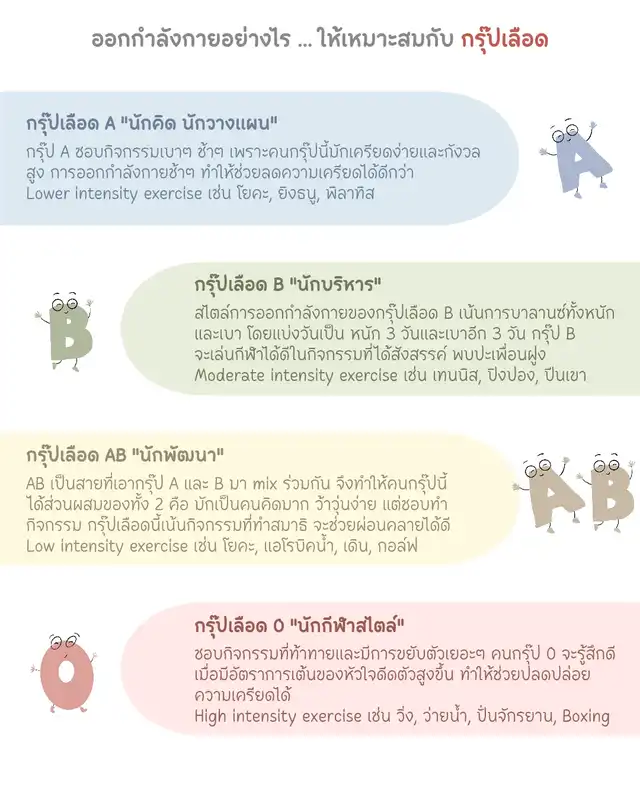 ออกกำลังกายอย่างไร ... ให้เหมาะสมกับ กรุ๊ปเลือด

กรุ๊ปเลือด A "นักคิด นักวางแผน"
กรุ๊ป A ชอบกิจกรรมเบาๆ ช้าๆ เพราะคนกรุ๊ปนี้มักเครียดง่ายและกังวลสูง การออกกำลังกายช้าๆ ทำให้ช่วยลดความเครียดได้ดีกว่า
Lower intensity exercise เช่น โยคะ, ยิงธนู, พิลาทิส

กรุ๊ปเลือด B "นักบริหาร"
สไตล์การออกกำลังกายของกรุ๊ปเลือด B เน้นการบาลานซ์ทั้งหนักและเบา โดยแบ่งวันเป็น หนัก 3 วันและเบาอีก 3 วัน กรุ๊ป B จะเล่นกีฬาได้ดีในกิจกรรมที่ได้สังสรรค์ พบปะเพื่อนฝูง
Moderate intensity exercise เช่น เทนนิส, ปิงปอง, ปีนเขา

กรุ๊ปเลือด AB "นักพัฒนา"
AB เป็นสายที่เอากรุ๊ป A และ B มา mix ร่วมกัน จึงทำให้คนกรุ๊ปนี้ได้ส่วนผสมของทั้ง 2 คือ มักเป็นคนคิดมาก ว้าวุ่นง่าย แต่ชอบทำกิจกรรม กรุ๊ปเลือดนี้เน้นกิจกรรมที่ทำสมาธิ จะช่วยผ่อนคลายได้ดี
Low intensity exercise เช่น โยคะ, แอโรบิคน้ำ, เดิน, กอล์ฟ

กรุ๊ปเลือด O "นักกีฬาสไตล์"
ชอบกิจกรรมที่ท้าทายและมีการขยับตัวเยอะๆ คนกรุ๊ป O จะรู้สึกดีเมื่อมีอัตราการเต้นของหัวใจดีดตัวสูงขึ้น ทำให้ช่วยปลดปล่อยความเครียดได้
High intensity exercise เช่น วิ่ง, ว่ายน้ำ, ปั่นจักรยาน, Boxing